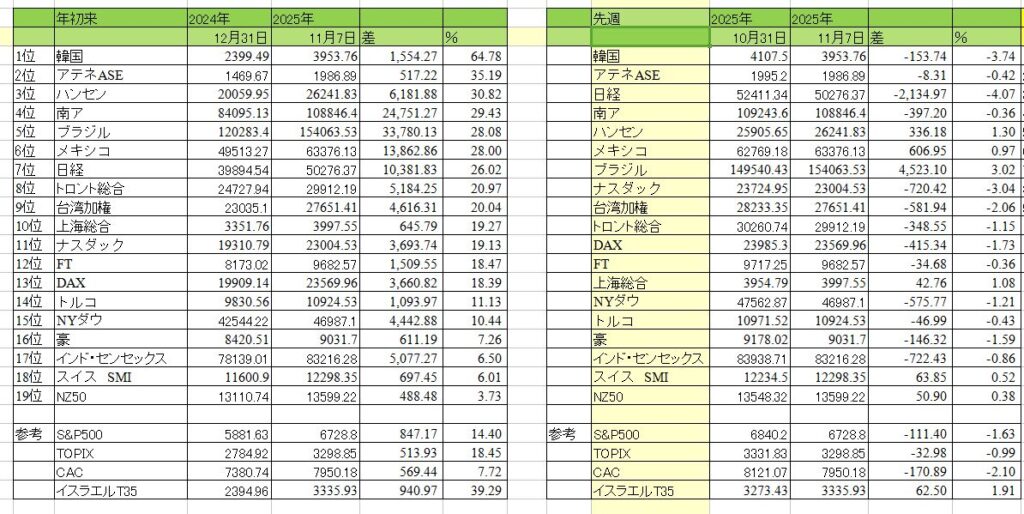 | | 年初来 | 2024年 | 2025年 | | |
|---|---|---|---|---|---|
| | | 12月31日 | 11月7日 | 差 | % |
| 1位 | 韓国 | 2399.49 | 3953.76 | 1,554.27 | 64.78 |
| 2位 | アテネASE | 1469.67 | 1986.89 | 517.22 | 35.19 |
| 3位 | ハンセン | 20059.95 | 26241.83 | 6,181.88 | 30.82 |
| 4位 | 南ア | 84095.13 | 108846.4 | 24,751.27 | 29.43 |
| 5位 | ブラジル | 120283.4 | 154063.53 | 33,780.13 | 28.08 |
| 6位 | メキシコ | 49513.27 | 63376.13 | 13,862.86 | 28.00 |
| 7位 | 日経 | 39894.54 | 50276.37 | 10,381.83 | 26.02 |
| 8位 | トロント総合 | 24727.94 | 29912.19 | 5,184.25 | 20.97 |
| 9位 | 台湾加権 | 23035.1 | 27651.41 | 4,616.31 | 20.04 |
| 10位 | 上海総合 | 3351.76 | 3997.55 | 645.79 | 19.27 |
| 11位 | ナスダック | 19310.79 | 23004.53 | 3,693.74 | 19.13 |
| 12位 | FT | 8173.02 | 9682.57 | 1,509.55 | 18.47 |
| 13位 | DAX | 19909.14 | 23569.96 | 3,660.82 | 18.39 |
| 14位 | トルコ | 9830.56 | 10924.53 | 1,093.97 | 11.13 |
| 15位 | NYダウ | 42544.22 | 46987.1 | 4,442.88 | 10.44 |
| 16位 | 豪 | 8420.51 | 9031.7 | 611.19 | 7.26 |
| 17位 | インド・センセックス | 78139.01 | 83216.28 | 5,077.27 | 6.50 |
| 18位 | スイス SMI | 11600.9 | 12298.35 | 697.45 | 6.01 |
| 19位 | NZ50 | 13110.74 | 13599.22 | 488.48 | 3.73 |
| | | | | | |
| 参考 | S&P500 | 5881.63 | 6728.8 | 847.17 | 14.40 |
| | TOPIX | 2784.92 | 3298.85 | 513.93 | 18.45 |
| | CAC | 7380.74 | 7950.18 | 569.44 | 7.72 |
| | イスラエルT35 | 2394.96 | 3335.93 | 940.97 | 39.29 |

| | 先週 | 2025年 | 2025年 | | |
|---|---|---|---|---|---|
| | | 10月31日 | 11月7日 | 差 | % |
| | 韓国 | 4107.5 | 3953.76 | -153.74 | -3.74 |
| | アテネASE | 1995.2 | 1986.89 | -8.31 | -0.42 |
| | 日経 | 52411.34 | 50276.37 | -2,134.97 | -4.07 |
| | 南ア | 109243.6 | 108846.4 | -397.20 | -0.36 |
| | ハンセン | 25905.65 | 26241.83 | 336.18 | 1.30 |
| | メキシコ | 62769.18 | 63376.13 | 606.95 | 0.97 |
| | ブラジル | 149540.43 | 154063.53 | 4,523.10 | 3.02 |
| | ナスダック | 23724.95 | 23004.53 | -720.42 | -3.04 |
| | 台湾加権 | 28233.35 | 27651.41 | -581.94 | -2.06 |
| | トロント総合 | 30260.74 | 29912.19 | -348.55 | -1.15 |
| | DAX | 23985.3 | 23569.96 | -415.34 | -1.73 |
| | FT | 9717.25 | 9682.57 | -34.68 | -0.36 |
| | 上海総合 | 3954.79 | 3997.55 | 42.76 | 1.08 |
| | NYダウ | 47562.87 | 46987.1 | -575.77 | -1.21 |
| | トルコ | 10971.52 | 10924.53 | -46.99 | -0.43 |
| | 豪 | 9178.02 | 9031.7 | -146.32 | -1.59 |
| | インド・センセックス | 83938.71 | 83216.28 | -722.43 | -0.86 |
| | スイス SMI | 12234.5 | 12298.35 | 63.85 | 0.52 |
| | NZ50 | 13548.32 | 13599.22 | 50.90 | 0.38 |
| | | | | | |
| 参考 | S&P500 | 6840.2 | 6728.8 | -111.40 | -1.63 |
| | TOPIX | 3331.83 | 3298.85 | -32.98 | -0.99 |
| | CAC | 8121.07 | 7950.18 | -170.89 | -2.10 |
| | イスラエルT35 | 3273.43 | 3335.93 | 62.50 | 1.91 |